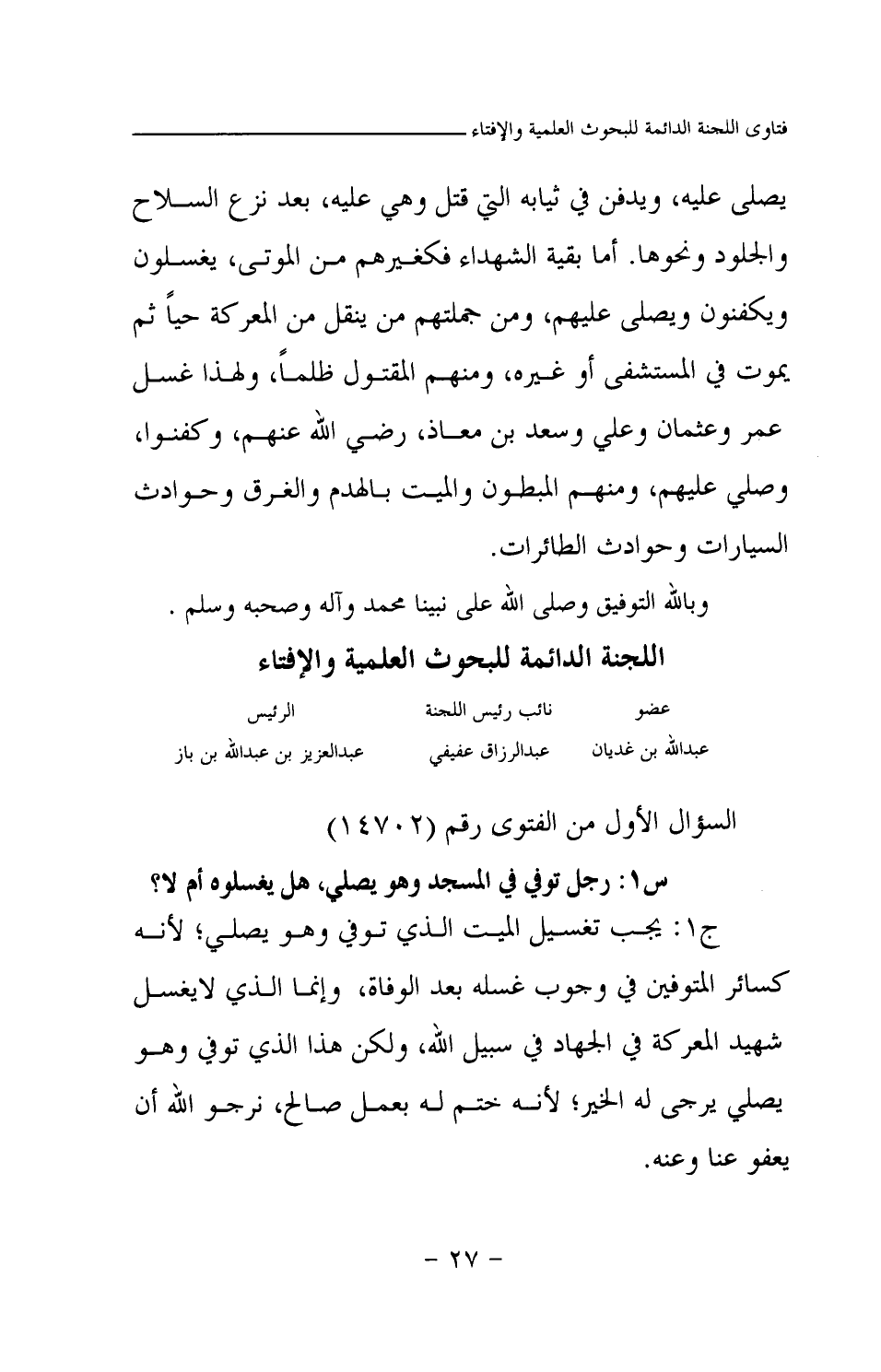 فتاوى اللجنة الدائمة للبحوث العلمية والإفتاء

يصلى عليه، ويدفن في ثيابه التي قتل وهي عليه، بعد نزع السلاح والجلود ونحوها. أما بقية الشهداء فكغيرهم من الموتى، يغسلون ويكفنون ويصلى عليهم، ومن جملتهم من ينقل من المعركة حياً ثم يموت في المستشفى أو غيره، ومنهم المقتول ظلماً، ولهذا غسل عمر وعثمان وعلي وسعد بن معاذ، رضي الله عنهم، وكفنوا، وصلي عليهم، ومنهم المبطون والميت بالهدم والغرق وحوادث السيارات وحوادث الطائرات.

وبالله التوفيق وصلى الله على نبينا محمد وآله وصحبه وسلم .

اللجنة الدائمة للبحوث العلمية والإفتاء

| عضو | نائب رئيس اللجنة | الرئيس |
|---|---|---|
| عبدالله بن غديان | عبدالرزاق عفيفي | عبدالعزيز بن عبدالله بن باز |

السؤال الأول من الفتوى رقم (١٤٧٠٢)

س١: رجل توفي في المسجد وهو يصلي، هل يغسلوه أم لا؟

ج١: يجب تغسيل الميت الذي توفي وهو يصلي؛ لأنه كسائر المتوفين في وجوب غسله بعد الوفاة، وإنما الذي لايغسل شهيد المعركة في الجهاد في سبيل الله، ولكن هذا الذي توفي وهو يصلي يرجى له الخير؛ لأنه ختم له بعمل صالح، نرجو الله أن يعفو عنا وعنه.

- ٢٧ -